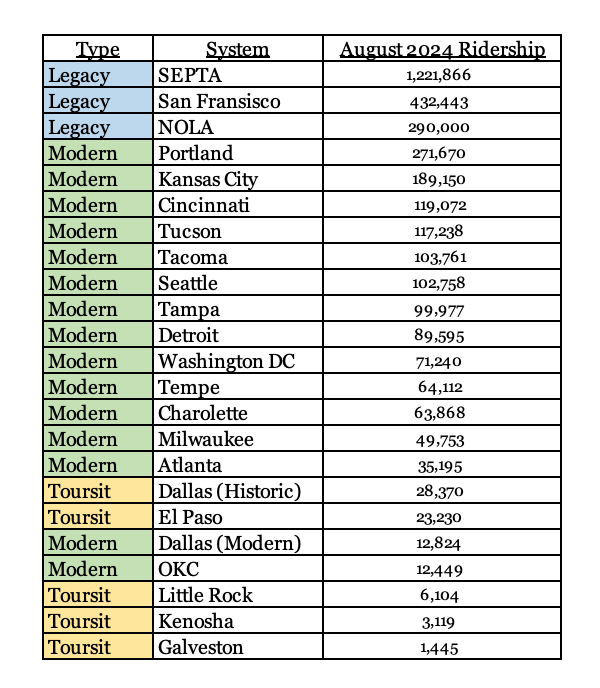 | Type | System | August 2024 Ridership |
|---|---|---|
| Legacy | SEPTA | 1,221,866 |
| Legacy | San Fransisco | 432,443 |
| Legacy | NOLA | 290,000 |
| Modern | Portland | 271,670 |
| Modern | Kansas City | 189,150 |
| Modern | Cincinnati | 119,072 |
| Modern | Tucson | 117,238 |
| Modern | Tacoma | 103,761 |
| Modern | Seattle | 102,758 |
| Modern | Tampa | 99,977 |
| Modern | Detroit | 89,595 |
| Modern | Washington DC | 71,240 |
| Modern | Tempe | 64,112 |
| Modern | Charolette | 63,868 |
| Modern | Milwaukee | 49,753 |
| Modern | Atlanta | 35,195 |
| Toursit | Dallas (Historic) | 28,370 |
| Toursit | El Paso | 23,230 |
| Modern | Dallas (Modern) | 12,824 |
| Modern | OKC | 12,449 |
| Toursit | Little Rock | 6,104 |
| Toursit | Kenosha | 3,119 |
| Toursit | Galveston | 1,445 |